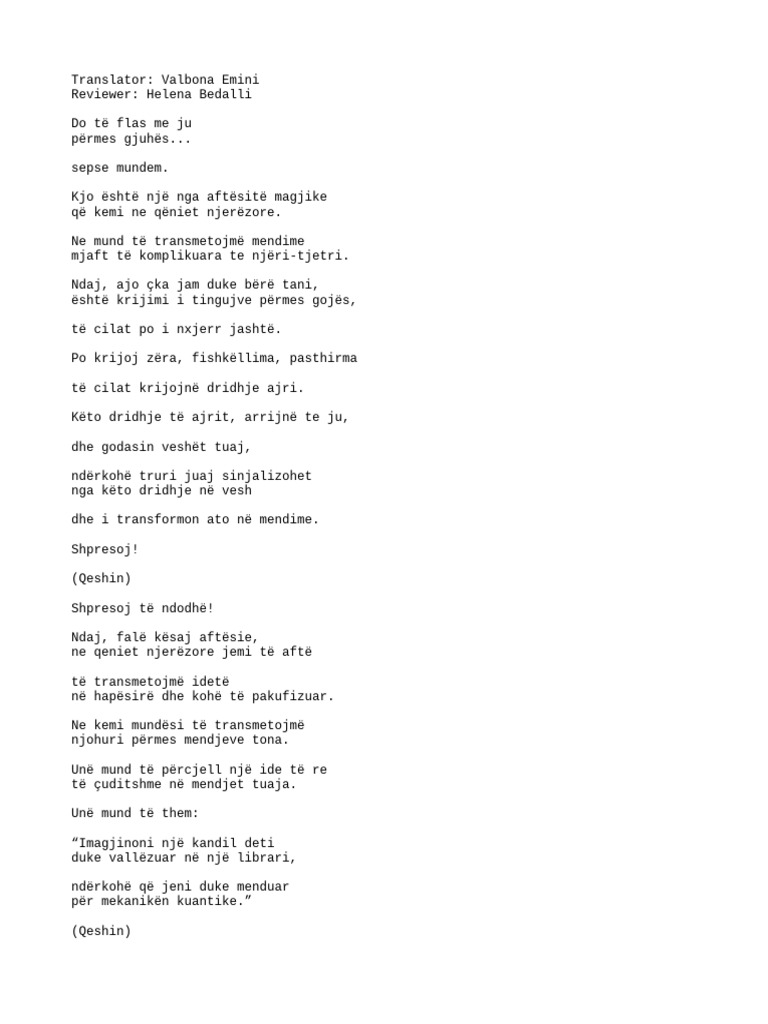 Translator: Valbona Emini
Reviewer: Helena Bedalli

Do të flas me ju
përmes gjuhës...

sepse mundem.

Kjo është një nga aftësitë magjike
që kemi ne qëniet njerëzore.

Ne mund të transmetojmë mendime
mjaft të komplikuara te njëri-tjetri.

Ndaj, ajo çka jam duke bërë tani,
është krijimi i tingujve përmes gojës,

të cilat po i nxjerr jashtë.

Po krijoj zëra, fishkëllima, pasthirma

të cilat krijojnë dridhje ajri.

Këto dridhje të ajrit, arrijnë te ju,

dhe godasin veshët tuaj,

ndërkohë truri juaj sinjalizohet
nga këto dridhje në vesh

dhe i transformon ato në mendime.

Shpresoj!

(Qeshin)

Shpresoj të ndodhë!

Ndaj, falë kësaj aftësie,
ne qeniet njerëzore jemi të aftë

të transmetojmë idetë
në hapësirë dhe kohë të pakufizuar.

Ne kemi mundësi të transmetojmë
njohuri përmes mendjeve tona.

Unë mund të përcjell një ide të re
të çuditshme në mendjet tuaja.

Unë mund të them:

“Imagjinoni një kandil deti
duke vallëzuar në një librari,

ndërkohë që jeni duke menduar
për mekanikën kuantike.”

(Qeshin)